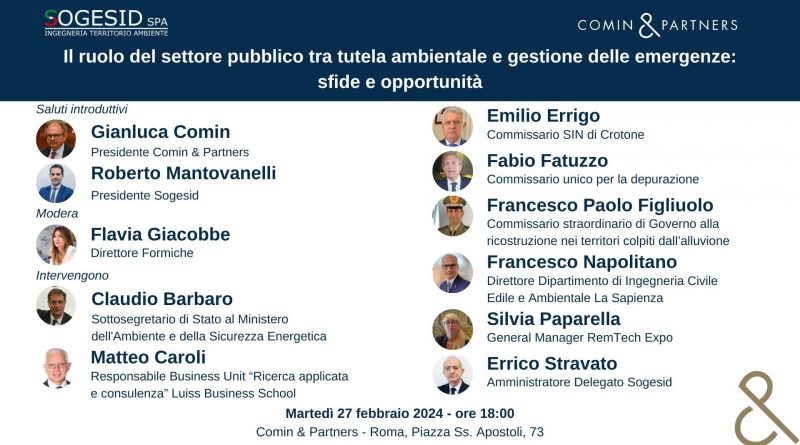 SOGESID SPA
INGEGNERIA TERRITORIO AMBIENTE

COMIN & PARTNERS

Il ruolo del settore pubblico tra tutela ambientale e gestione delle emergenze: sfide e opportunità

Saluti introduttivi

Gianluca Comin
Presidente Comin & Partners

Roberto Mantovanelli
Presidente Sogesid

Modera

Flavia Giacobbe
Direttore Formiche

Intervengono

Claudio Barbaro
Sottosegretario di Stato al Ministero dell'Ambiente e della Sicurezza Energetica

Matteo Caroli
Responsabile Business Unit "Ricerca applicata e consulenza" Luiss Business School

Emilio Errigo
Commissario SIN di Crotone

Fabio Fatuzzo
Commissario unico per la depurazione

Francesco Paolo Figliuolo
Commissario straordinario di Governo alla ricostruzione nei territori colpiti dall'alluvione

Francesco Napolitano
Direttore Dipartimento di Ingegneria Civile Edile e Ambientale La Sapienza

Silvia Paparella
General Manager RemTech Expo

Errico Stravato
Amministratore Delegato Sogesid

Martedì 27 febbraio 2024 - ore 18:00
Comin & Partners - Roma, Piazza Ss. Apostoli, 73

&